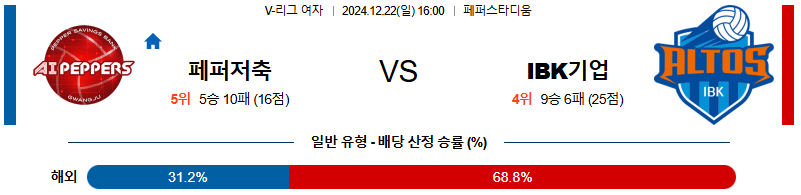 V-리그 여자 | 2024.12.22(일) 16:00 | 페퍼스타디움

PEPPER SAVINGS BANK
AI PEPPERS
GWANGJU

페퍼저축

5위 5승 10패 (16점)

VS

IBK기업

4위 9승 6패 (25점)

ALTOS
IBK

일반 유형 - 배당 산정 승률 (%)

해외 31.2% 68.8%